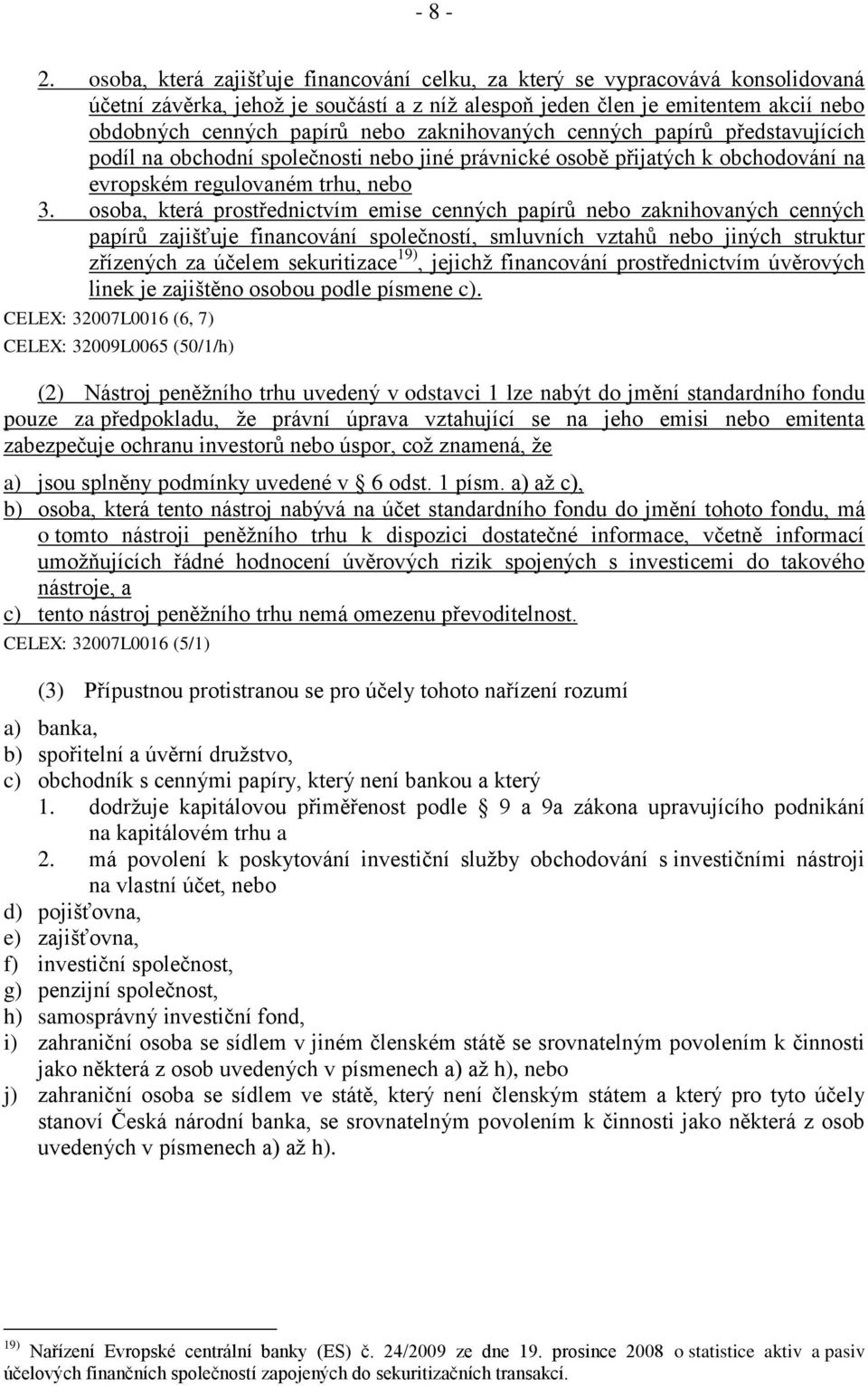 - 8 -

2. osoba, která zajišťuje financování celku, za který se vypracovává konsolidovaná účetní závěrka, jehož je součástí a z níž alespoň jeden člen je emitentem akcií nebo obdobných cenných papírů nebo zaknihovaných cenných papírů představujících podíl na obchodní společnosti nebo jiné právnické osobě přijatých k obchodování na evropském regulovaném trhu, nebo

3. osoba, která prostřednictvím emise cenných papírů nebo zaknihovaných cenných papírů zajišťuje financování společností, smluvních vztahů nebo jiných struktur zřízených za účelem sekuritizace$^{19)}$, jejichž financování prostřednictvím úvěrových linek je zajištěno osobou podle písmene c).

CELEX: 32007L0016 (6, 7)

CELEX: 32009L0065 (50/1/h)

(2) Nástroj peněžního trhu uvedený v odstavci 1 lze nabýt do jmění standardního fondu pouze za předpokladu, že právní úprava vztahující se na jeho emisi nebo emitenta zabezpečuje ochranu investorů nebo úspor, což znamená, že

a) jsou splněny podmínky uvedené v § 6 odst. 1 písm. a) až c),

b) osoba, která tento nástroj nabývá na účet standardního fondu do jmění tohoto fondu, má o tomto nástroji peněžního trhu k dispozici dostatečné informace, včetně informací umožňujících řádné hodnocení úvěrových rizik spojených s investicemi do takového nástroje, a

c) tento nástroj peněžního trhu nemá omezenu převoditelnost.

CELEX: 32007L0016 (5/1)

(3) Přípustnou protistranou se pro účely tohoto nařízení rozumí

a) banka,

b) spořitelní a úvěrní družstvo,

c) obchodník s cennými papíry, který není bankou a který

1. dodržuje kapitálovou přiměřenost podle § 9 a 9a zákona upravujícího podnikání na kapitálovém trhu a

2. má povolení k poskytování investiční služby obchodování s investičními nástroji na vlastní účet, nebo

d) pojišťovna,

e) zajišťovna,

f) investiční společnost,

g) penzijní společnost,

h) samosprávný investiční fond,

i) zahraniční osoba se sídlem v jiném členském státě se srovnatelným povolením k činnosti jako některá z osob uvedených v písmenech a) až h), nebo

j) zahraniční osoba se sídlem ve státě, který není členským státem a který pro tyto účely stanoví Česká národní banka, se srovnatelným povolením k činnosti jako některá z osob uvedených v písmenech a) až h).

$^{19)}$ Nařízení Evropské centrální banky (ES) č. 24/2009 ze dne 19. prosince 2008 o statistice aktiv a pasiv účelových finančních společností zapojených do sekuritizačních transakcí.